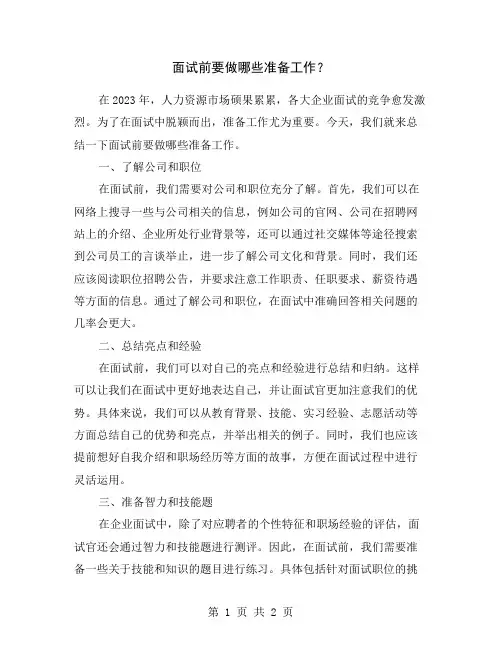 面试前要做哪些准备工作？

在2023年，人力资源市场硕果累累，各大企业面试的竞争愈发激烈。为了在面试中脱颖而出，准备工作尤为重要。今天，我们就来总结一下面试前要做哪些准备工作。

一、了解公司和职位

在面试前，我们需要对公司和职位充分了解。首先，我们可以在网络上搜寻一些与公司相关的信息，例如公司的官网、公司在招聘网站上的介绍、企业所处行业背景等，还可以通过社交媒体等途径搜索到公司员工的言谈举止，进一步了解公司文化和背景。同时，我们还应该阅读职位招聘公告，并要求注意工作职责、任职要求、薪资待遇等方面的信息。通过了解公司和职位，在面试中准确回答相关问题的几率会更大。

二、总结亮点和经验

在面试前，我们可以对自己的亮点和经验进行总结和归纳。这样可以让我们在面试中更好地表达自己，并让面试官更加注意我们的优势。具体来说，我们可以从教育背景、技能、实习经验、志愿活动等方面总结自己的优势和亮点，并举出相关的例子。同时，我们也应该提前想好自我介绍和职场经历等方面的故事，方便在面试过程中进行灵活运用。

三、准备智力和技能题

在企业面试中，除了对应聘者的个性特征和职场经验的评估，面试官还会通过智力和技能题进行测评。因此，在面试前，我们需要准备一些关于技能和知识的题目进行练习。具体包括针对面试职位的挑

第 1 页 共 2 页